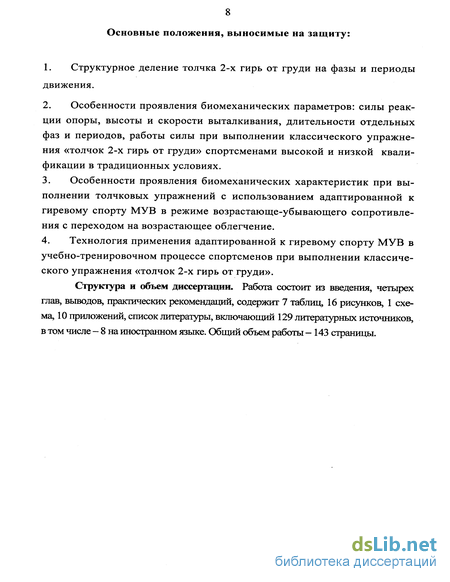 8

Основные положения, выносимые на защиту:

1. Структурное деление толчка 2-х гирь от груди на фазы и периоды движения.

2. Особенности проявления биомеханических параметров: силы реакции опоры, высоты и скорости выталкивания, длительности отдельных фаз и периодов, работы силы при выполнении классического упражнения «толчок 2-х гирь от груди» спортсменами высокой и низкой квалификации в традиционных условиях.

3. Особенности проявления биомеханических характеристик при выполнении толчковых упражнений с использованием адаптированной к гиревому спорту МУВ в режиме возрастающе-убывающего сопротивления с переходом на возрастающее облегчение.

4. Технология применения адаптированной к гиревому спорту МУВ в учебно-тренировочном процессе спортсменов при выполнении классического упражнения «толчок 2-х гирь от груди».

Структура и объем диссертации. Работа состоит из введения, четырех глав, выводов, практических рекомендаций, содержит 7 таблиц, 16 рисунков, 1 схема, 10 приложений, список литературы, включающий 129 литературных источников, в том числе – 8 на иностранном языке. Общий объем работы – 143 страницы.

dsLib.net
библиотека диссертаций